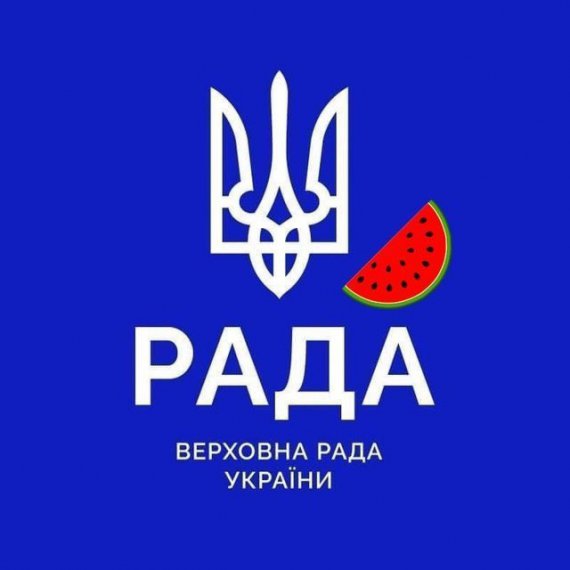 РАДА

ВЕРХОВНА РАДА
УКРАЇНИ